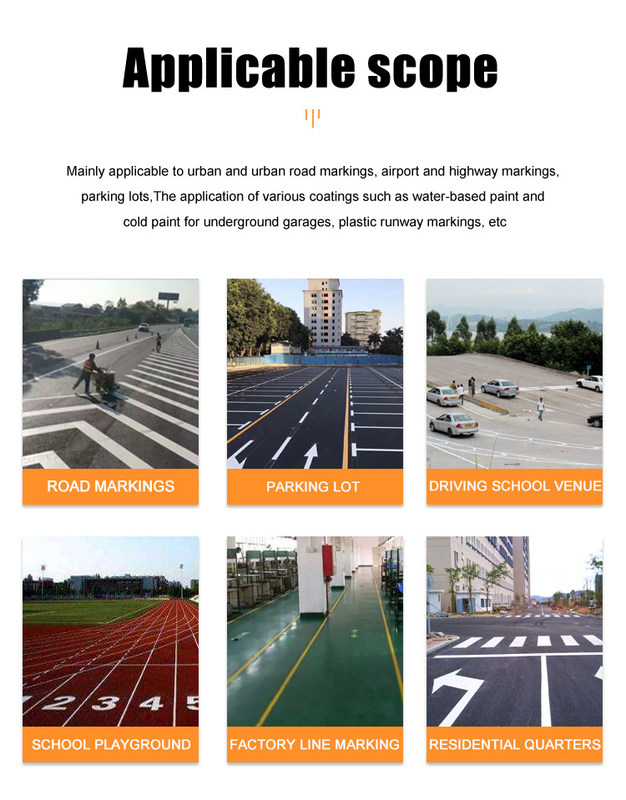 Applicable scope

Mainly applicable to urban and urban road markings, airport and highway markings, parking lots,The application of various coatings such as water-based paint and cold paint for underground garages, plastic runway markings, etc

ROAD MARKINGS

PARKING LOT

DRIVING SCHOOL VENUE

2 3 4 5

SCHOOL PLAYGROUND

FACTORY LINE MARKING

RESIDENTIAL QUARTERS